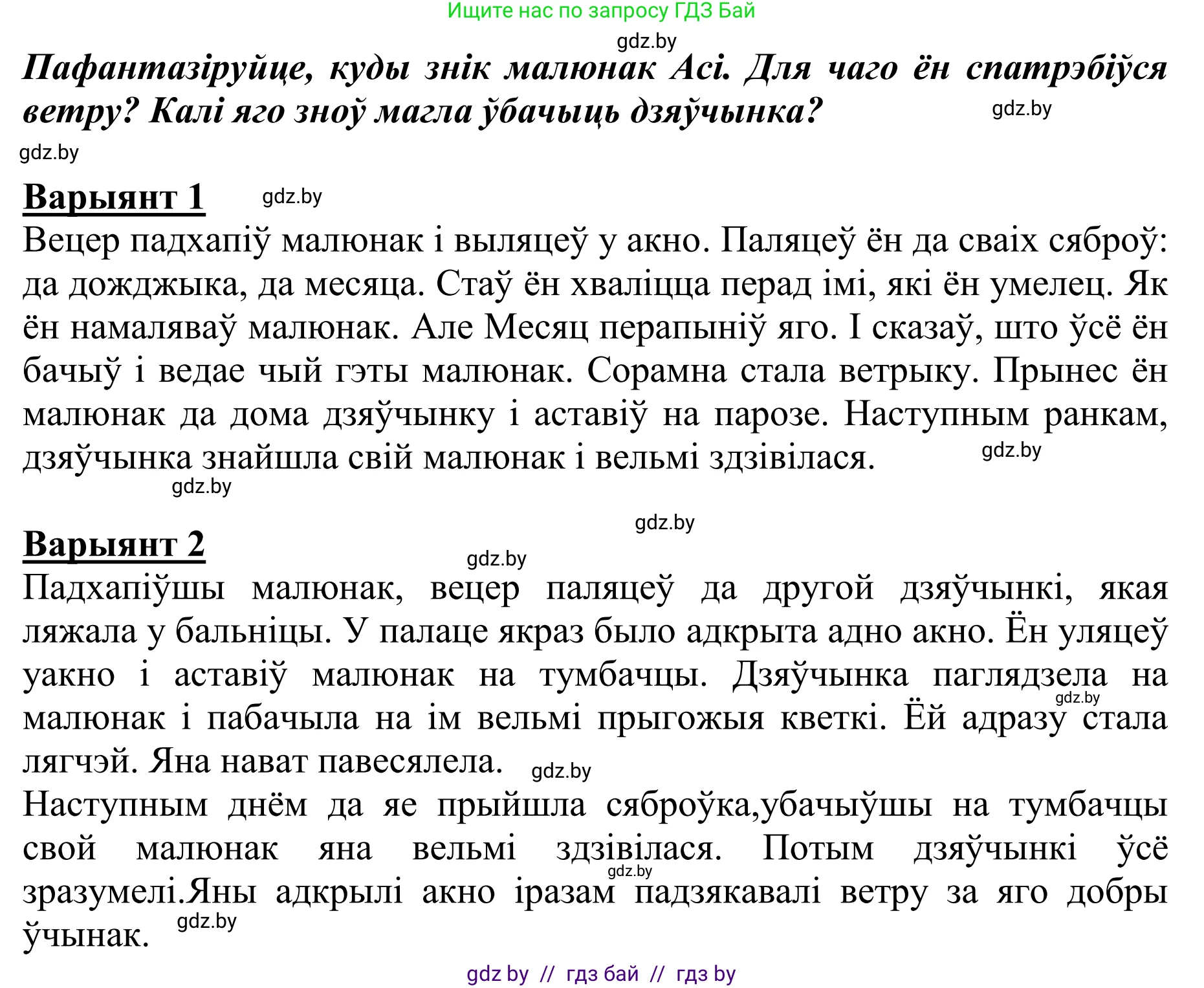 Ищите нас по запросу ГДЗ Бай

gdz.by

Пафантазіруйце, куды знік малюнак Асі. Для чаго ён спатрэбіўся ветру? Калі яго зноў магла ўбачыць дзяўчынка?

gdz.by

gdz.by

Варыянт 1

gdz.by

Вецер падхапіў малюнак і выляцеў у акно. Паляцеў ён да сваіх сяброў: да дожджыка, да месяца. Стаў ён хваліцца перад імі, які ён умелец. Як ён намаляваў малюнак. Але Месяц перапыніў яго. І сказаў, што ўсё ён бачыў і ведае чый гэты малюнак. Сорамна стала ветрыку. Прынес ён малюнак да дома дзяўчынку і аставіў на парозе. Наступным ранкам, дзяўчынка знайшла свій малюнак і вельмі здзівілася.

gdz.by

gdz.by

gdz.by

Варыянт 2

gdz.by

Падхапіўшы малюнак, вецер паляцеў да другой дзяўчынкі, якая ляжала у бальніцы. У палаце якраз было адкрыта адно акно. Ён уляцеў уакно і аставіў малюнак на тумбачцы. Дзяўчынка паглядзела на малюнак і пабачыла на ім вельмі прыгожыя кветкі. Ёй адразу стала лягчэй. Яна нават павесялела.

gdz.by

gdz.by

Наступным днём да яе прыйшла сяброўка,убачыўшы на тумбачцы свой малюнак яна вельмі здзівілася. Потым дзяўчынкі ўсё зразумелі.Яны адкрылі акно іразам падзякавалі ветру за яго добры ўчынак.

gdz.by

gdz.by

gdz by // гдз бай // гдз by